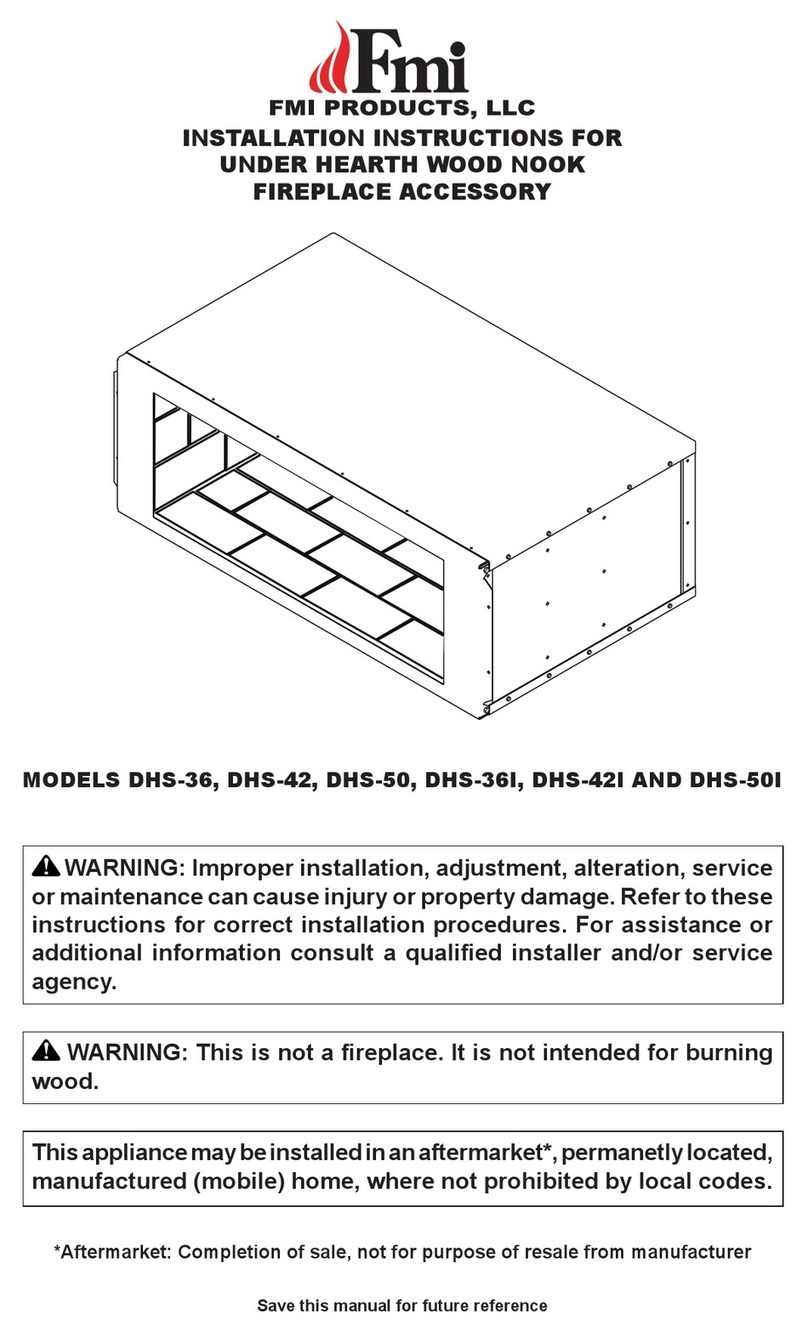 Fmi

FMI PRODUCTS, LLC

INSTALLATION INSTRUCTIONS FOR UNDER HEARTH WOOD NOOK FIREPLACE ACCESSORY

MODELS DHS-36, DHS-42, DHS-50, DHS-36I, DHS-42I AND DHS-50I

WARNING: Improper installation, adjustment, alteration, service or maintenance can cause injury or property damage. Refer to these instructions for correct installation procedures. For assistance or additional information consult a qualified installer and/or service agency.

WARNING: This is not a fireplace. It is not intended for burning wood.

This appliance may be installed in an aftermarket*, permanetly located, manufactured (mobile) home, where not prohibited by local codes.

*Aftermarket: Completion of sale, not for purpose of resale from manufacturer

Save this manual for future reference